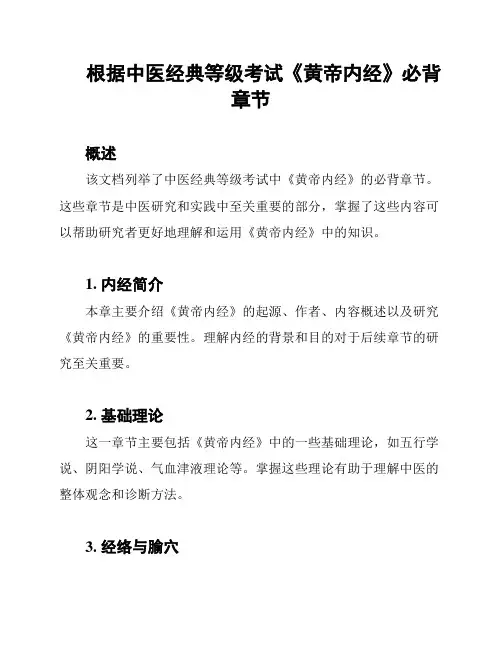 根据中医经典等级考试《黄帝内经》必背章节

概述

该文档列举了中医经典等级考试中《黄帝内经》的必背章节。这些章节是中医研究和实践中至关重要的部分，掌握了这些内容可以帮助研究者更好地理解和运用《黄帝内经》中的知识。

1. 内经简介

本章主要介绍《黄帝内经》的起源、作者、内容概述以及研究《黄帝内经》的重要性。理解内经的背景和目的对于后续章节的研究至关重要。

2. 基础理论

这一章节主要包括《黄帝内经》中的一些基础理论，如五行学说、阴阳学说、气血津液理论等。掌握这些理论有助于理解中医的整体观念和诊断方法。

3. 经络与腧穴